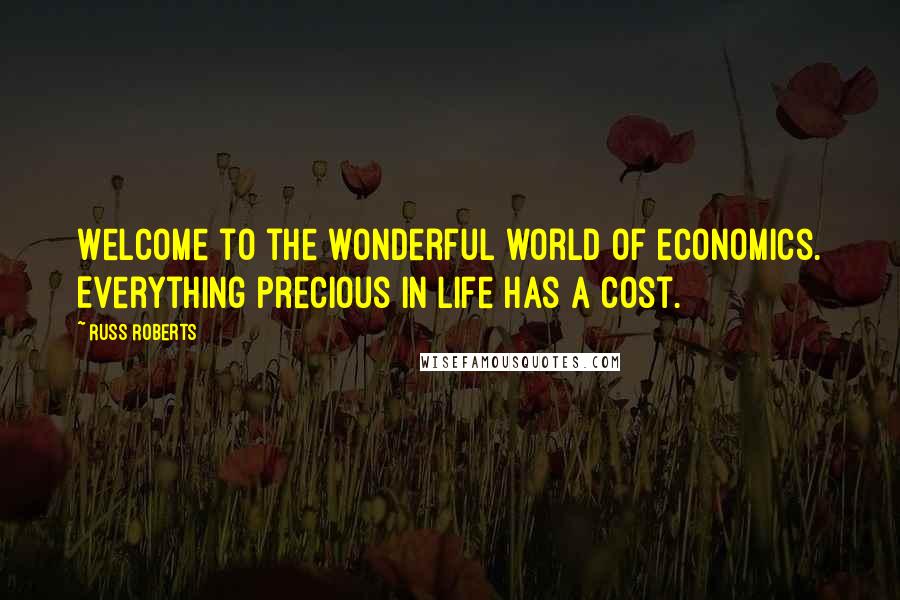 WELCOME TO THE WONDERFUL WORLD OF ECONOMICS. EVERYTHING PRECIOUS IN LIFE HAS A COST.

~ RUSS ROBERTS

WISEFAMOUSQUOTES.COM